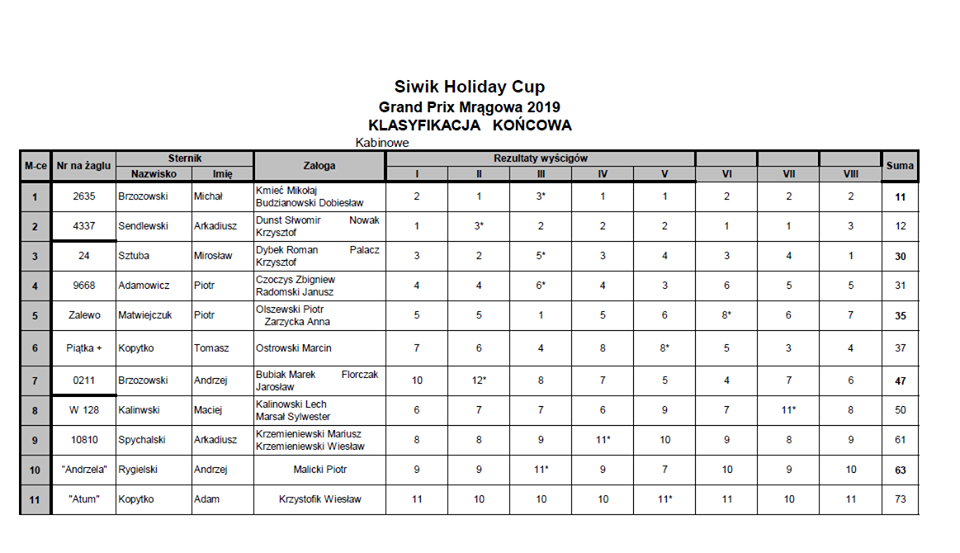 Siwik Holiday Cup
Grand Prix Mrągowa 2019
KLASYFIKACJA KOŃCOWA

Kabinowe

| M-ce | Nr na żaglu | Sternik Nazwisko | Sternik Imię | Załoga | Rezultaty wyścigów I | II | III | IV | V | VI | VII | VIII | Suma |
|---|---|---|---|---|---|---|---|---|---|---|---|---|---|
| 1 | 2635 | Brzozowski | Michał | Kmieć Mikołaj Budzianowski Dobiesław | 2 | 1 | 3* | 1 | 1 | 2 | 2 | 2 | 11 |
| 2 | 4337 | Sendlewski | Arkadiusz | Dunst Sławomir Nowak Krzysztof | 1 | 3* | 2 | 2 | 2 | 1 | 1 | 3 | 12 |
| 3 | 24 | Sztuba | Mirosław | Dybek Roman Palacz Krzysztof | 3 | 2 | 5* | 3 | 4 | 3 | 4 | 1 | 30 |
| 4 | 9668 | Adamowicz | Piotr | Czoczys Zbigniew Radomski Janusz | 4 | 4 | 6* | 4 | 3 | 6 | 5 | 5 | 31 |
| 5 | Zalewo | Matwiejczuk | Piotr | Olszewski Piotr Zarzycka Anna | 5 | 5 | 1 | 5 | 6 | 8* | 6 | 7 | 35 |
| 6 | Piątka + | Kopytko | Tomasz | Ostrowski Marcin | 7 | 6 | 4 | 8 | 8* | 5 | 3 | 4 | 37 |
| 7 | 0211 | Brzozowski | Andrzej | Bubiak Marek Florczak Jarosław | 10 | 12* | 8 | 7 | 5 | 4 | 7 | 6 | 47 |
| 8 | W 128 | Kalinwski | Maciej | Kalinowski Lech Marsał Sylwester | 6 | 7 | 7 | 6 | 9 | 7 | 11* | 8 | 50 |
| 9 | 10810 | Spychalski | Arkadiusz | Krzemieniewski Mariusz Krzemieniewski Wiesław | 8 | 8 | 9 | 11* | 10 | 9 | 8 | 9 | 61 |
| 10 | "Andrzela" | Rygielski | Andrzej | Malicki Piotr | 9 | 9 | 11* | 9 | 7 | 10 | 9 | 10 | 63 |
| 11 | "Atum" | Kopytko | Adam | Krzystofik Wiesław | 11 | 10 | 10 | 10 | 11* | 11 | 10 | 11 | 73 |